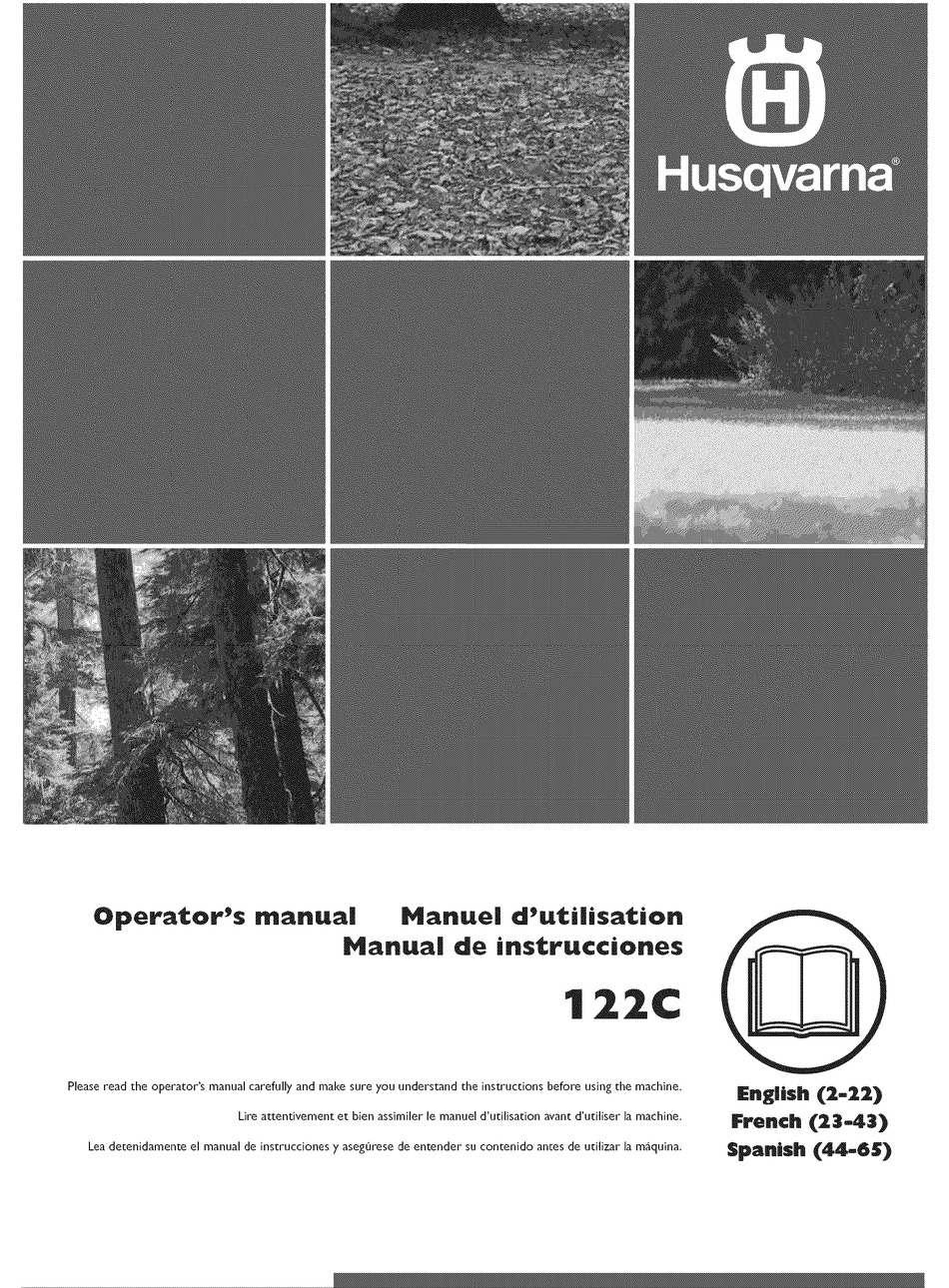 Husqvarna®

Operator's manual Manuel d'utilisation
Manual de instrucciones

122C

Please read the operator's manual carefully and make sure you understand the instructions before using the machine.

Lire attentivement et bien assimiler le manuel d'utilisation avant d'utiliser la machine.

Lea detenidamente el manual de instrucciones y asegúrese de entender su contenido antes de utilizar la máquina.

English (2-22)
French (23-43)
Spanish (44-65)